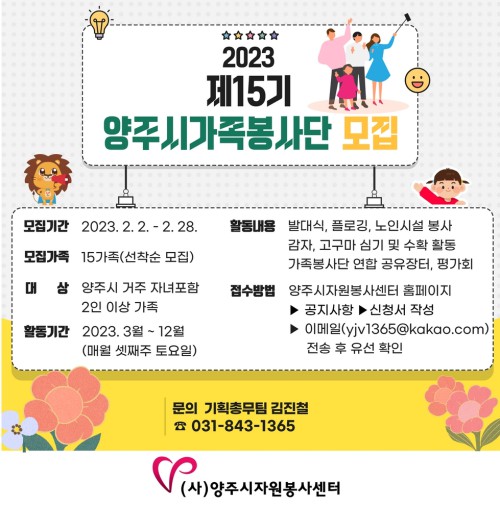 2023
제15기
양주시가족봉사단 모집

모집기간 2023. 2. 2. - 2. 28.

모집가족 15가족(선착순 모집)

대 상 양주시 거주 자녀포함 2인 이상 가족

활동기간 2023. 3월 ~ 12월 (매월 셋째주 토요일)

활동내용 발대식, 플로깅, 노인시설 봉사
감자, 고구마 심기 및 수확 활동
가족봉사단 연합 공유장터, 평가회

접수방법 양주시자원봉사센터 홈페이지
▶ 공지사항 ▶신청서 작성
▶ 이메일(yjv1365@kakao.com) 전송 후 유선 확인

문의 기획총무팀 김진철
☎ 031-843-1365

(사)양주시자원봉사센터